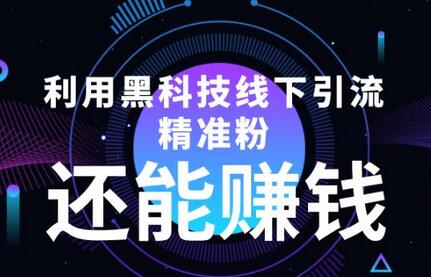 利用黑科技线下引流
精准粉
还能赚钱